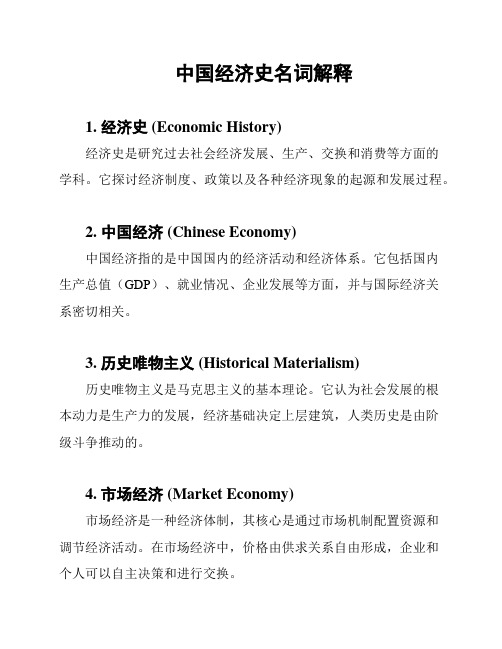 中国经济史名词解释

1. 经济史 (Economic History)

经济史是研究过去社会经济发展、生产、交换和消费等方面的学科。它探讨经济制度、政策以及各种经济现象的起源和发展过程。

2. 中国经济 (Chinese Economy)

中国经济指的是中国国内的经济活动和经济体系。它包括国内生产总值（GDP）、就业情况、企业发展等方面，并与国际经济关系密切相关。

3. 历史唯物主义 (Historical Materialism)

历史唯物主义是马克思主义的基本理论。它认为社会发展的根本动力是生产力的发展，经济基础决定上层建筑，人类历史是由阶级斗争推动的。

4. 市场经济 (Market Economy)

市场经济是一种经济体制，其核心是通过市场机制配置资源和调节经济活动。在市场经济中，价格由供求关系自由形成，企业和个人可以自主决策和进行交换。